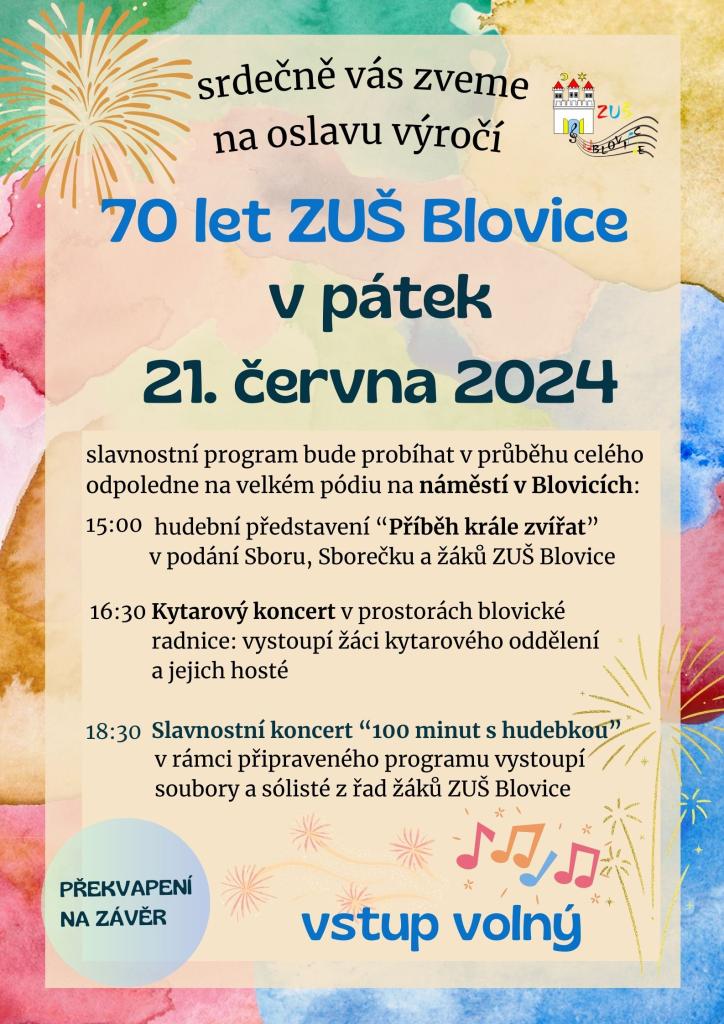 srdečně vás zveme na oslavu výročí

ZUŠ BLOVICE

70 let ZUŠ Blovice

v pátek

21. června 2024

slavnostní program bude probíhat v průběhu celého odpoledne na velkém pódiu na náměstí v Blovicích:

15:00 hudební představení “Příběh krále zvířat” v podání Sboru, Sborečku a žáků ZUŠ Blovice

16:30 Kytarový koncert v prostorách blovické radnice: vystoupí žáci kytarového oddělení a jejich hosté

18:30 Slavnostní koncert “100 minut s hudebkou” v rámci připraveného programu vystoupí soubory a sólisté z řad žáků ZUŠ Blovice

PŘEKVAPENÍ NA ZÁVĚR

vstup volný